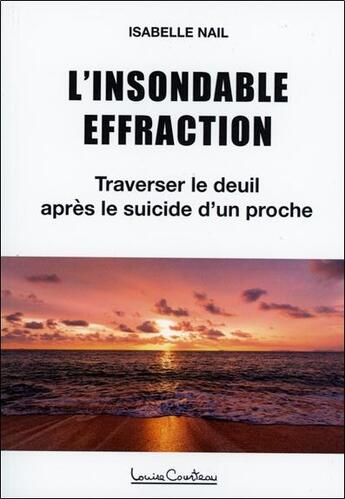 ISABELLE NAIL

L'INSONDABLE EFFRACTION

Traverser le deuil après le suicide d'un proche

Louise Courteau